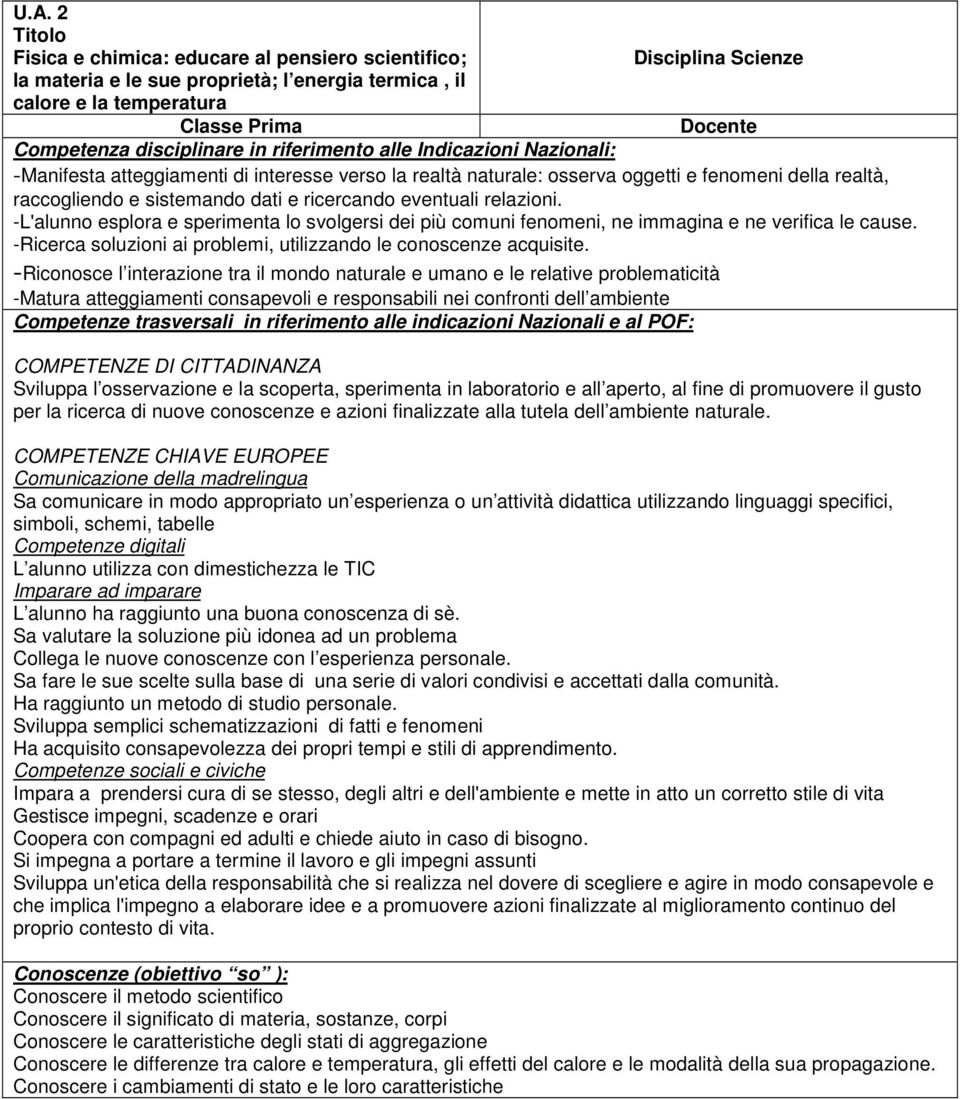 U.A. 2
Titolo
Fisica e chimica: educare al pensiero scientifico; la materia e le sue proprietà; l energia termica , il calore e la temperatura

Disciplina Scienze

Classe Prima

Docente

Competenza disciplinare in riferimento alle Indicazioni Nazionali:
-Manifesta atteggiamenti di interesse verso la realtà naturale: osserva oggetti e fenomeni della realtà, raccogliendo e sistemando dati e ricercando eventuali relazioni.
-L'alunno esplora e sperimenta lo svolgersi dei più comuni fenomeni, ne immagina e ne verifica le cause.
-Ricerca soluzioni ai problemi, utilizzando le conoscenze acquisite.
-Riconosce l interazione tra il mondo naturale e umano e le relative problematicità
-Matura atteggiamenti consapevoli e responsabili nei confronti dell ambiente
Competenze trasversali in riferimento alle indicazioni Nazionali e al POF:

COMPETENZE DI CITTADINANZA
Sviluppa l osservazione e la scoperta, sperimenta in laboratorio e all aperto, al fine di promuovere il gusto per la ricerca di nuove conoscenze e azioni finalizzate alla tutela dell ambiente naturale.

COMPETENZE CHIAVE EUROPEE
Comunicazione della madrelingua
Sa comunicare in modo appropriato un esperienza o un attività didattica utilizzando linguaggi specifici, simboli, schemi, tabelle
Competenze digitali
L alunno utilizza con dimestichezza le TIC
Imparare ad imparare
L alunno ha raggiunto una buona conoscenza di sè.
Sa valutare la soluzione più idonea ad un problema
Collega le nuove conoscenze con l esperienza personale.
Sa fare le sue scelte sulla base di una serie di valori condivisi e accettati dalla comunità.
Ha raggiunto un metodo di studio personale.
Sviluppa semplici schematizzazioni di fatti e fenomeni
Ha acquisito consapevolezza dei propri tempi e stili di apprendimento.
Competenze sociali e civiche
Impara a prendersi cura di se stesso, degli altri e dell'ambiente e mette in atto un corretto stile di vita
Gestisce impegni, scadenze e orari
Coopera con compagni ed adulti e chiede aiuto in caso di bisogno.
Si impegna a portare a termine il lavoro e gli impegni assunti
Sviluppa un'etica della responsabilità che si realizza nel dovere di scegliere e agire in modo consapevole e che implica l'impegno a elaborare idee e a promuovere azioni finalizzate al miglioramento continuo del proprio contesto di vita.

Conoscenze (obiettivo so ):
Conoscere il metodo scientifico
Conoscere il significato di materia, sostanze, corpi
Conoscere le caratteristiche degli stati di aggregazione
Conoscere le differenze tra calore e temperatura, gli effetti del calore e le modalità della sua propagazione.
Conoscere i cambiamenti di stato e le loro caratteristiche